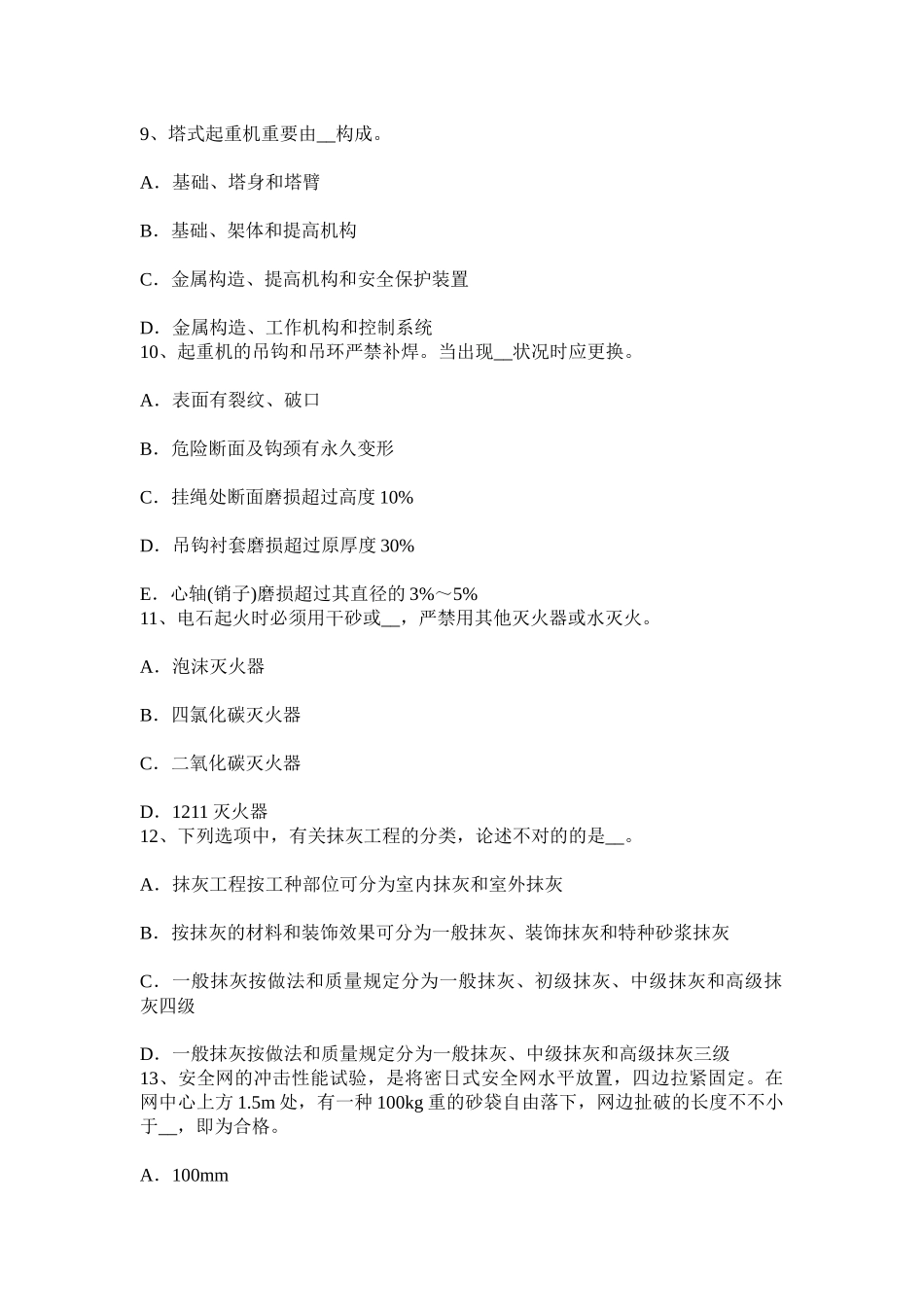 9、塔式起重机重要由__构成。

A．基础、塔身和塔臂

B．基础、架体和提高机构

C．金属构造、提高机构和安全保护装置

D．金属构造、工作机构和控制系统
10、起重机的吊钩和吊环严禁补焊。当出现__状况时应更换。

A．表面有裂纹、破口

B．危险断面及钩颈有永久变形

C．挂绳处断面磨损超过高度 10%

D．吊钩衬套磨损超过原厚度 30%

E．心轴(销子)磨损超过其直径的 3%～5%
11、电石起火时必须用干砂或__，严禁用其他灭火器或水灭火。

A．泡沫灭火器

B．四氯化碳灭火器

C．二氧化碳灭火器

D．1211 灭火器
12、下列选项中，有关抹灰工程的分类，论述不对的的是__。

A．抹灰工程按工种部位可分为室内抹灰和室外抹灰

B．按抹灰的材料和装饰效果可分为一般抹灰、装饰抹灰和特种砂浆抹灰

C．一般抹灰按做法和质量规定分为一般抹灰、初级抹灰、中级抹灰和高级抹灰四级

D．一般抹灰按做法和质量规定分为一般抹灰、中级抹灰和高级抹灰三级
13、安全网的冲击性能试验，是将密日式安全网水平放置，四边拉紧固定。在网中心上方 1.5m 处，有一种 100kg 重的砂袋自由落下，网边扯破的长度不不小于__，即为合格。

A．100mm